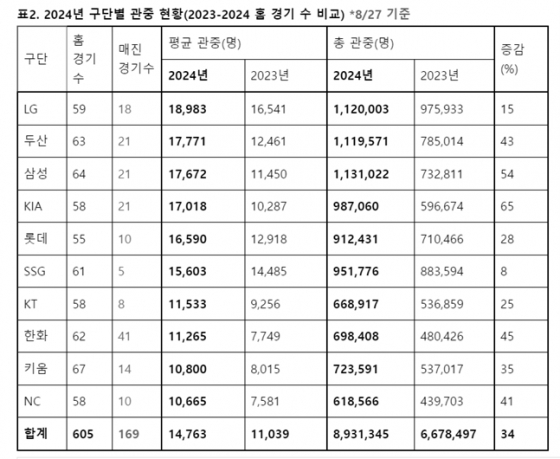 표2. 2024년 구단별 관중 현황(2023-2024 홈 경기 수 비교) *8/27 기준

| 구단 | 홈 경기 수 | 매진 경기수 | 평균 관중(명) 2024년 | 평균 관중(명) 2023년 | 총 관중(명) 2024년 | 총 관중(명) 2023년 | 증감 (%) |
|---|---|---|---|---|---|---|---|
| LG | 59 | 18 | 18,983 | 16,541 | 1,120,003 | 975,933 | 15 |
| 두산 | 63 | 21 | 17,771 | 12,461 | 1,119,571 | 785,014 | 43 |
| 삼성 | 64 | 21 | 17,672 | 11,450 | 1,131,022 | 732,811 | 54 |
| KIA | 58 | 21 | 17,018 | 10,287 | 987,060 | 596,674 | 65 |
| 롯데 | 55 | 10 | 16,590 | 12,918 | 912,431 | 710,466 | 28 |
| SSG | 61 | 5 | 15,603 | 14,485 | 951,776 | 883,594 | 8 |
| KT | 58 | 8 | 11,533 | 9,256 | 668,917 | 536,859 | 25 |
| 한화 | 62 | 41 | 11,265 | 7,749 | 698,408 | 480,426 | 45 |
| 키움 | 67 | 14 | 10,800 | 8,015 | 723,591 | 537,017 | 35 |
| NC | 58 | 10 | 10,665 | 7,581 | 618,566 | 439,703 | 41 |
| 합계 | 605 | 169 | 14,763 | 11,039 | 8,931,345 | 6,678,497 | 34 |